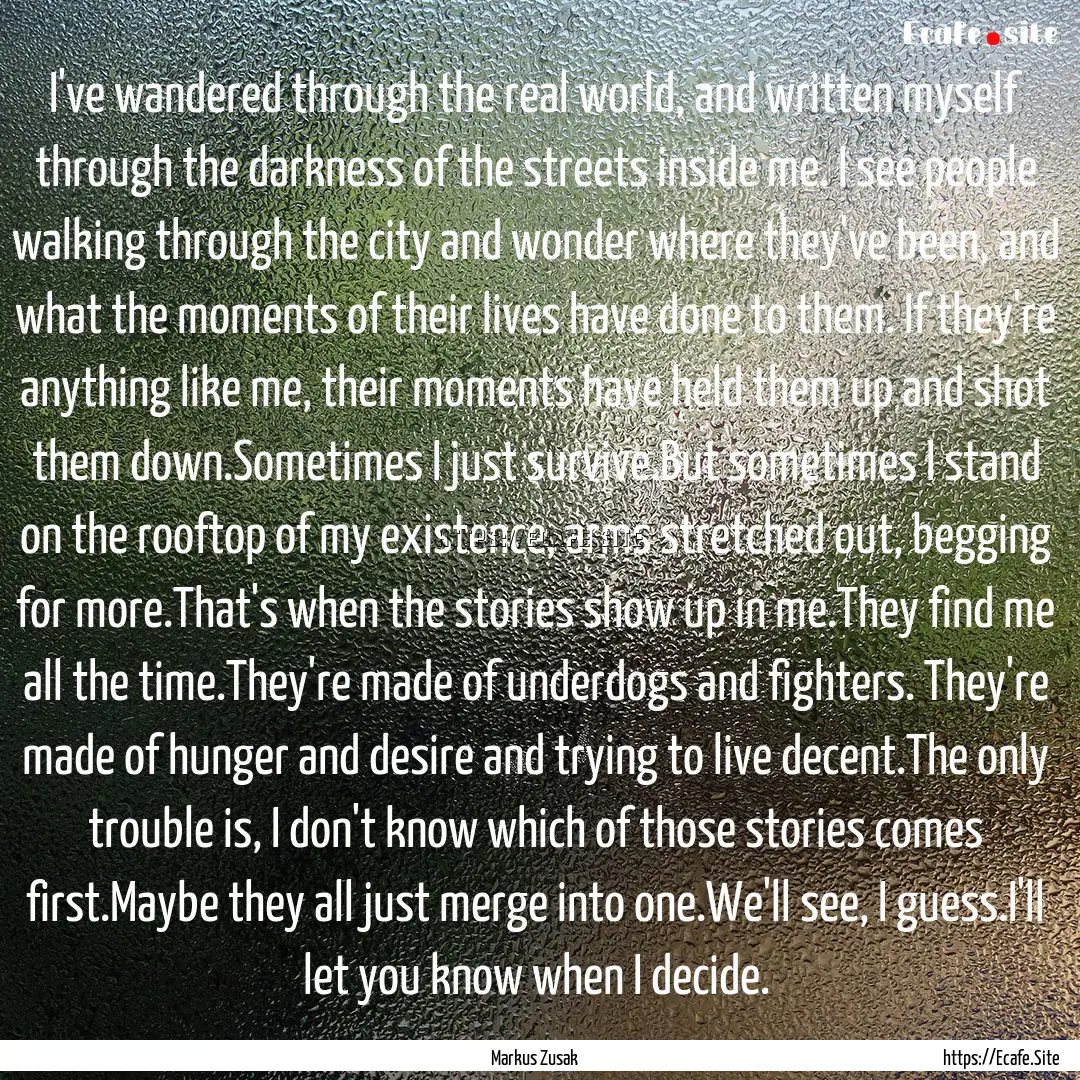 Ecafe.site

I've wandered through the real world, and written myself through the darkness of the streets inside me. I see people walking through the city and wonder where they've been, and what the moments of their lives have done to them. If they're anything like me, their moments have held them up and shot them down.Sometimes I just survive.But sometimes I stand on the rooftop of my existence, arms stretched out, begging for more.That's when the stories show up in me.They find me all the time.They're made of underdogs and fighters. They're made of hunger and desire and trying to live decent.The only trouble is, I don't know which of those stories comes first.Maybe they all just merge into one.We'll see, I guess.I'll let you know when I decide.

Markus Zusak

https://Ecafe.Site